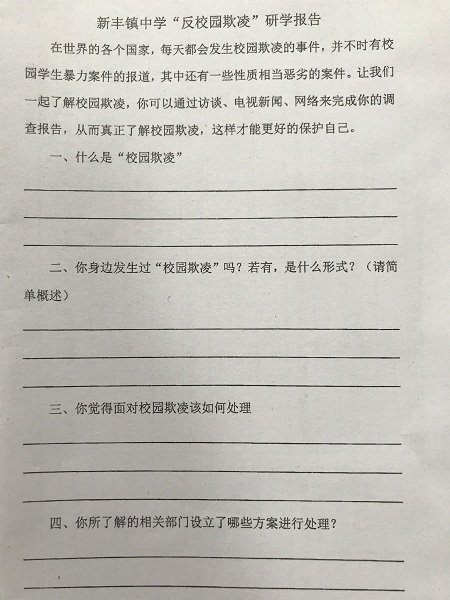 新丰镇中学“反校园欺凌”研学报告

在世界的各个国家，每天都会发生校园欺凌的事件，并不时有校园学生暴力案件的报道，其中还有一些性质相当恶劣的案件。让我们一起了解校园欺凌，你可以通过访谈、电视新闻、网络来完成你的调查报告，从而真正了解校园欺凌，这样才能更好的保护自己。

一、什么是“校园欺凌”

二、你身边发生过“校园欺凌”吗？若有，是什么形式？（请简单概述）

三、你觉得面对校园欺凌该如何处理

四、你所了解的相关部门设立了哪些方案进行处理？